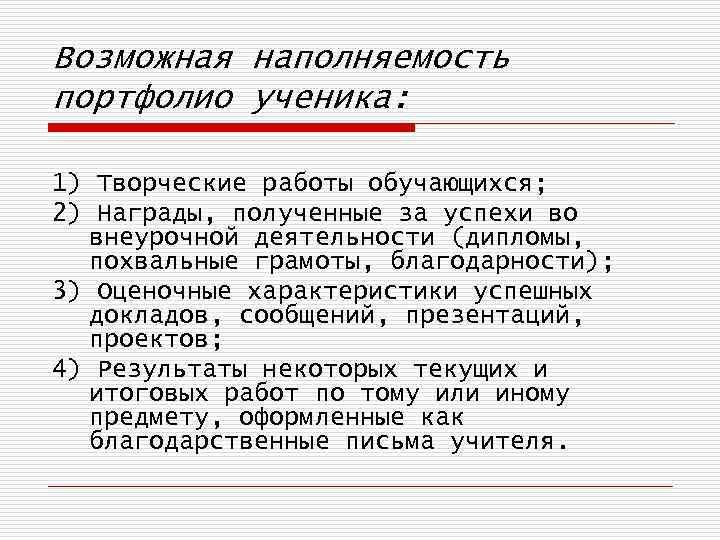 Возможная наполняемость портфолио ученика:

1) Творческие работы обучающихся;

2) Награды, полученные за успехи во внеурочной деятельности (дипломы, похвальные грамоты, благодарности);

3) Оценочные характеристики успешных докладов, сообщений, презентаций, проектов;

4) Результаты некоторых текущих и итоговых работ по тому или иному предмету, оформленные как благодарственные письма учителя.